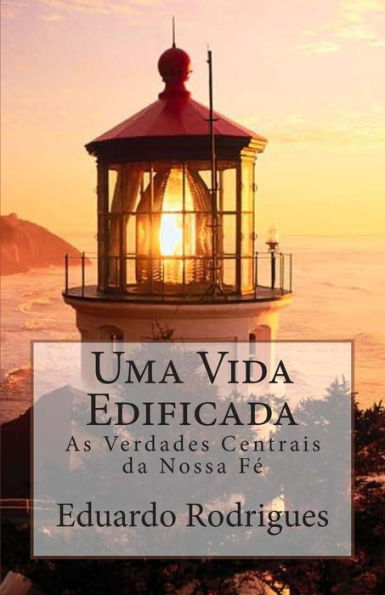 Uma Vida Edificada

As Verdades Centrais da Nossa Fé

Eduardo Rodrigues